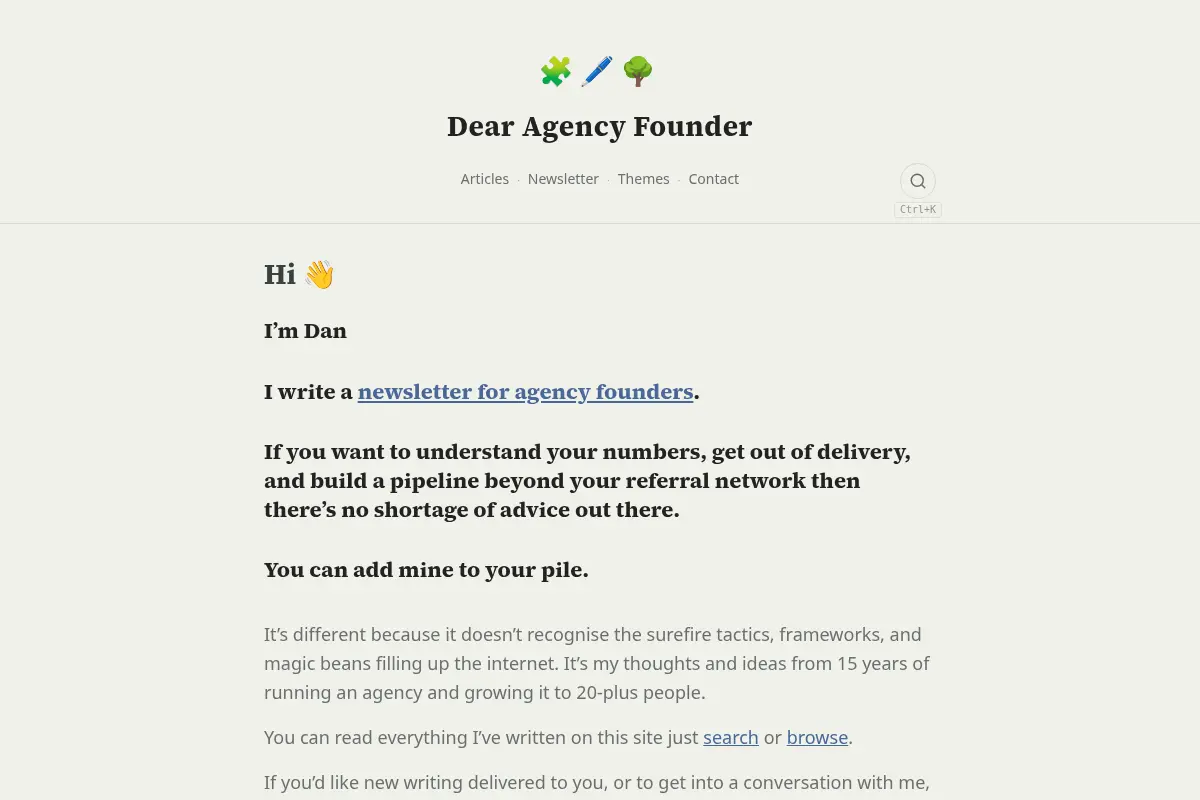 🧩 🖊️ 🌳

Dear Agency Founder

Articles · Newsletter · Themes · Contact

Ctrl+K

Hi 👋

I’m Dan

I write a newsletter for agency founders.

If you want to understand your numbers, get out of delivery, and build a pipeline beyond your referral network then there’s no shortage of advice out there.

You can add mine to your pile.

It’s different because it doesn’t recognise the surefire tactics, frameworks, and magic beans filling up the internet. It’s my thoughts and ideas from 15 years of running an agency and growing it to 20-plus people.

You can read everything I’ve written on this site just search or browse.

If you’d like new writing delivered to you, or to get into a conversation with me,